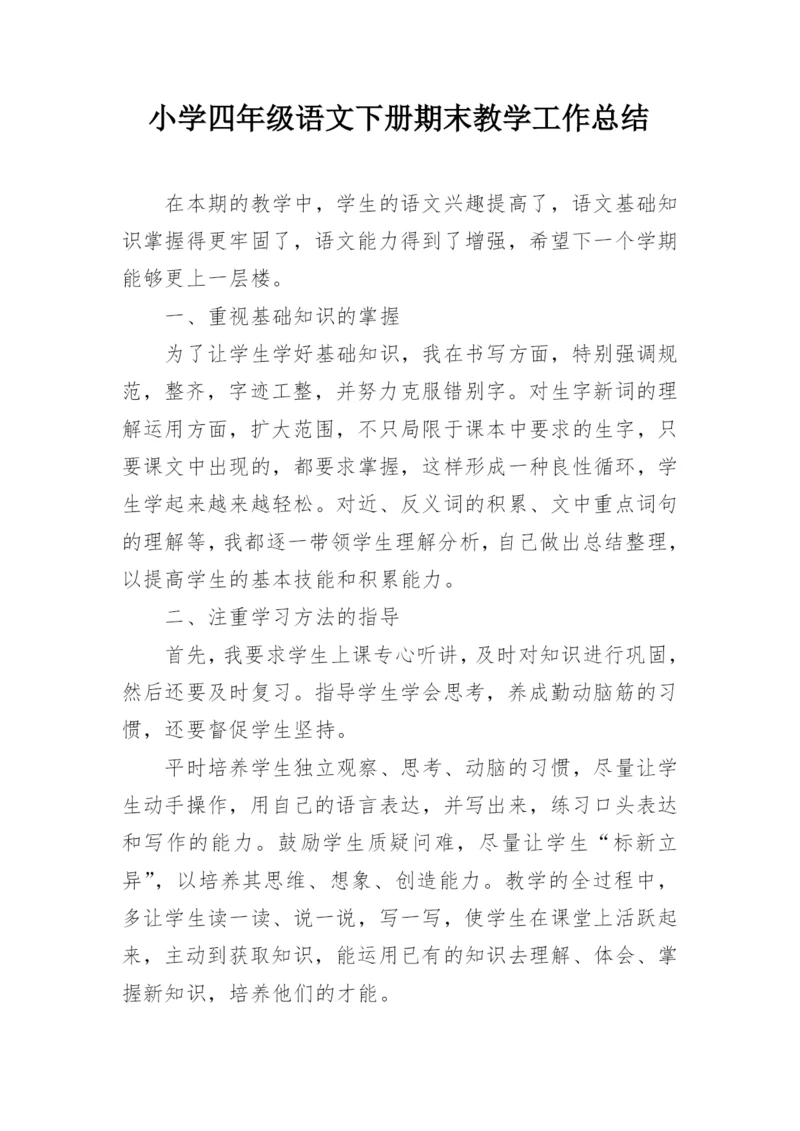 小学四年级语文下册期末教学工作总结

在本期的教学中，学生的语文兴趣提高了，语文基础知识掌握得更牢固了，语文能力得到了增强，希望下一个学期能够更上一层楼。

一、重视基础知识的掌握

为了让学生学好基础知识，我在书写方面，特别强调规范，整齐，字迹工整，并努力克服错别字。对生字新词的理解运用方面，扩大范围，不只局限于课本中要求的生字，只要课文中出现的，都要求掌握，这样形成一种良性循环，学生学起来越来越轻松。对近、反义词的积累、文中重点词句的理解等，我都逐一带领学生理解分析，自己做出总结整理，以提高学生的基本技能和积累能力。

二、注重学习方法的指导

首先，我要求学生上课专心听讲，及时对知识进行巩固，然后还要及时复习。指导学生学会思考，养成勤动脑筋的习惯，还要督促学生坚持。

平时培养学生独立观察、思考、动脑的习惯，尽量让学生动手操作，用自己的语言表达，并写出来，练习口头表达和写作的能力。鼓励学生质疑问难，尽量让学生“标新立异”，以培养其思维、想象、创造能力。教学的全过程中，多让学生读一读、说一说，写一写，使学生在课堂上活跃起来，主动到获取知识，能运用已有的知识去理解、体会、掌握新知识，培养他们的才能。